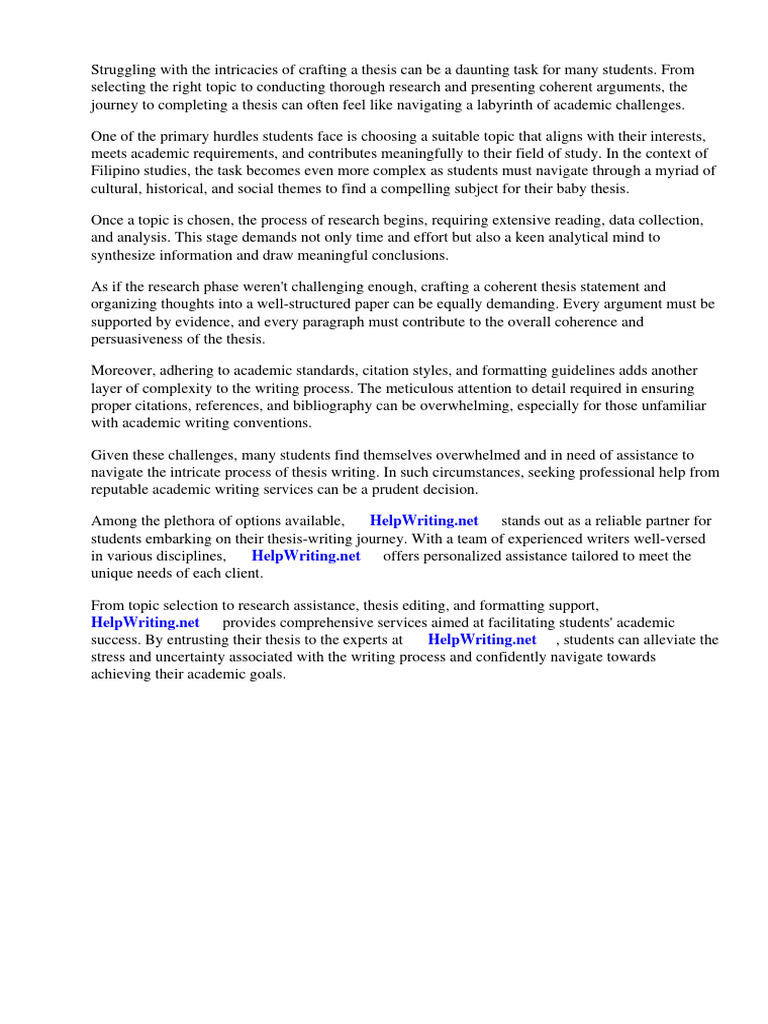 Struggling with the intricacies of crafting a thesis can be a daunting task for many students. From selecting the right topic to conducting thorough research and presenting coherent arguments, the journey to completing a thesis can often feel like navigating a labyrinth of academic challenges.

One of the primary hurdles students face is choosing a suitable topic that aligns with their interests, meets academic requirements, and contributes meaningfully to their field of study. In the context of Filipino studies, the task becomes even more complex as students must navigate through a myriad of cultural, historical, and social themes to find a compelling subject for their baby thesis.

Once a topic is chosen, the process of research begins, requiring extensive reading, data collection, and analysis. This stage demands not only time and effort but also a keen analytical mind to synthesize information and draw meaningful conclusions.

As if the research phase weren't challenging enough, crafting a coherent thesis statement and organizing thoughts into a well-structured paper can be equally demanding. Every argument must be supported by evidence, and every paragraph must contribute to the overall coherence and persuasiveness of the thesis.

Moreover, adhering to academic standards, citation styles, and formatting guidelines adds another layer of complexity to the writing process. The meticulous attention to detail required in ensuring proper citations, references, and bibliography can be overwhelming, especially for those unfamiliar with academic writing conventions.

Given these challenges, many students find themselves overwhelmed and in need of assistance to navigate the intricate process of thesis writing. In such circumstances, seeking professional help from reputable academic writing services can be a prudent decision.

Among the plethora of options available, HelpWriting.net stands out as a reliable partner for students embarking on their thesis-writing journey. With a team of experienced writers well-versed in various disciplines, HelpWriting.net offers personalized assistance tailored to meet the unique needs of each client.

From topic selection to research assistance, thesis editing, and formatting support, HelpWriting.net provides comprehensive services aimed at facilitating students' academic success. By entrusting their thesis to the experts at HelpWriting.net , students can alleviate the stress and uncertainty associated with the writing process and confidently navigate towards achieving their academic goals.